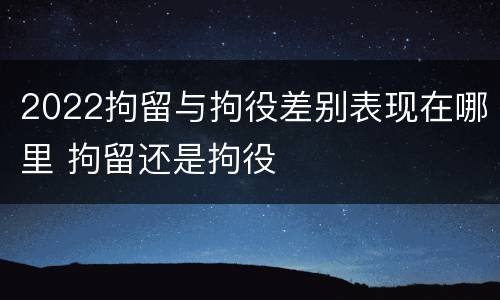 2022拘留与拘役差别表现在哪里 拘留还是拘役